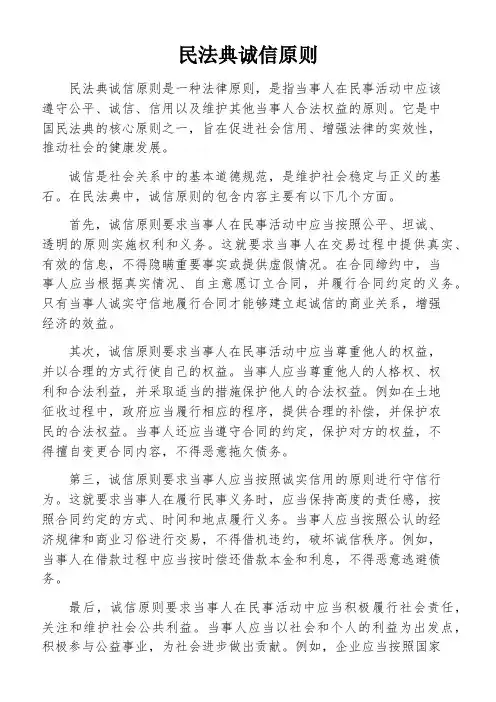 民法典诚信原则

民法典诚信原则是一种法律原则，是指当事人在民事活动中应该遵守公平、诚信、信用以及维护其他当事人合法权益的原则。它是中国民法典的核心原则之一，旨在促进社会信用、增强法律的实效性，推动社会的健康发展。

诚信是社会关系中的基本道德规范，是维护社会稳定与正义的基石。在民法典中，诚信原则的包含内容主要有以下几个方面。

首先，诚信原则要求当事人在民事活动中应当按照公平、坦诚、透明的原则实施权利和义务。这就要求当事人在交易过程中提供真实、有效的信息，不得隐瞒重要事实或提供虚假情况。在合同缔约中，当事人应当根据真实情况、自主意愿订立合同，并履行合同约定的义务。只有当事人诚实守信地履行合同才能够建立起诚信的商业关系，增强经济的效益。

其次，诚信原则要求当事人在民事活动中应当尊重他人的权益，并以合理的方式行使自己的权益。当事人应当尊重他人的人格权、权利和合法利益，并采取适当的措施保护他人的合法权益。例如在土地征收过程中，政府应当履行相应的程序，提供合理的补偿，并保护农民的合法权益。当事人还应当遵守合同的约定，保护对方的权益，不得擅自变更合同内容，不得恶意拖欠债务。

第三，诚信原则要求当事人应当按照诚实信用的原则进行守信行为。这就要求当事人在履行民事义务时，应当保持高度的责任感，按照合同约定的方式、时间和地点履行义务。当事人应当按照公认的经济规律和商业习俗进行交易，不得借机违约，破坏诚信秩序。例如，当事人在借款过程中应当按时偿还借款本金和利息，不得恶意逃避债务。

最后，诚信原则要求当事人在民事活动中应当积极履行社会责任，关注和维护社会公共利益。当事人应当以社会和个人的利益为出发点，积极参与公益事业，为社会进步做出贡献。例如，企业应当按照国家